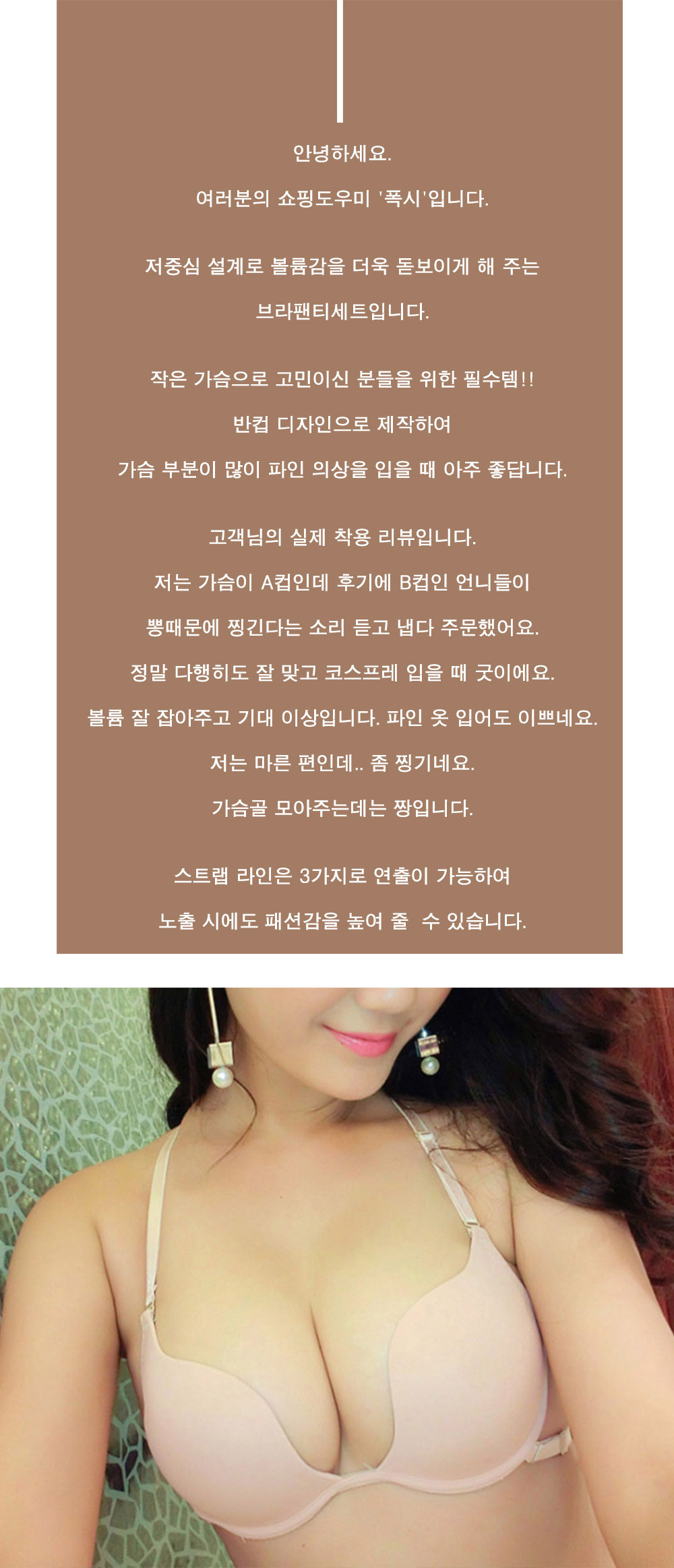 안녕하세요.

여러분의 쇼핑도우미 '폭시'입니다.

저중심 설계로 볼륨감을 더욱 돋보이게 해 주는

브라팬티세트입니다.

작은 가슴으로 고민이신 분들을 위한 필수템!!

반컵 디자인으로 제작하여

가슴 부분이 많이 파인 의상을 입을 때 아주 좋답니다.

고객님의 실제 착용 리뷰입니다.

저는 가슴이 A컵인데 후기에 B컵인 언니들이

뽕때문에 찡긴다는 소리 듣고 냅다 주문했어요.

정말 다행히도 잘 맞고 코스프레 입을 때 굿이에요.

볼륨 잘 잡아주고 기대 이상입니다. 파인 옷 입어도 이쁘네요.

저는 마른 편인데.. 좀 찡기네요.

가슴골 모아주는데는 짱입니다.

스트랩 라인은 3가지로 연출이 가능하여

노출 시에도 패션감을 높여 줄 수 있습니다.